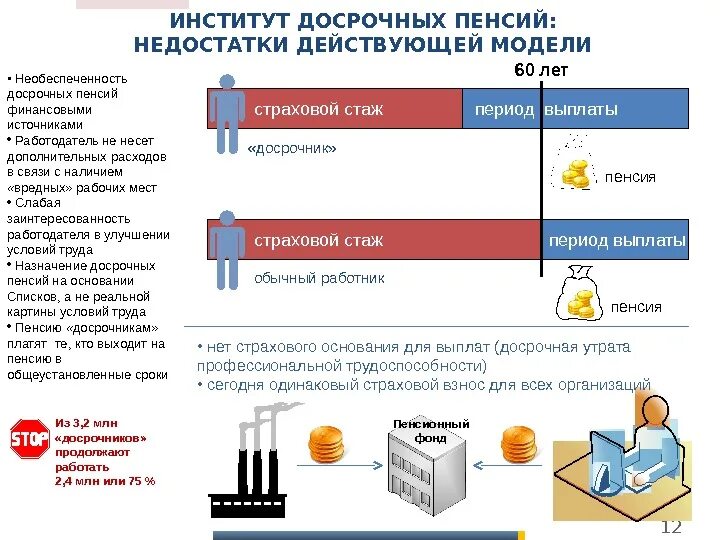 ИНСТИТУТ ДОСРОЧНЫХ ПЕНСИЙ: НЕДОСТАТКИ ДЕЙСТВУЮЩЕЙ МОДЕЛИ

• Необеспеченность досрочных пенсий финансовыми источниками
• Работодатель не несет дополнительных расходов в связи с наличием «вредных» рабочих мест
• Слабая заинтересованность работодателя в улучшении условий труда
• Назначение досрочных пенсий на основании Списков, а не реальной картины условий труда
• Пенсию «досрочникам» платят те, кто выходит на пенсию в общеустановленные сроки

STOP

Из 3,2 млн «досрочников» продолжают работать 2,4 млн или 75 %

60 лет

страховой стаж

период выплаты

«досрочник»

пенсия

страховой стаж

период выплаты

обычный работник

пенсия

• нет страхового основания для выплат (досрочная утрата профессиональной трудоспособности)
• сегодня одинаковый страховой взнос для всех организаций

Пенсионный фонд

12